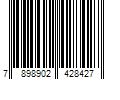 7 898902 428427